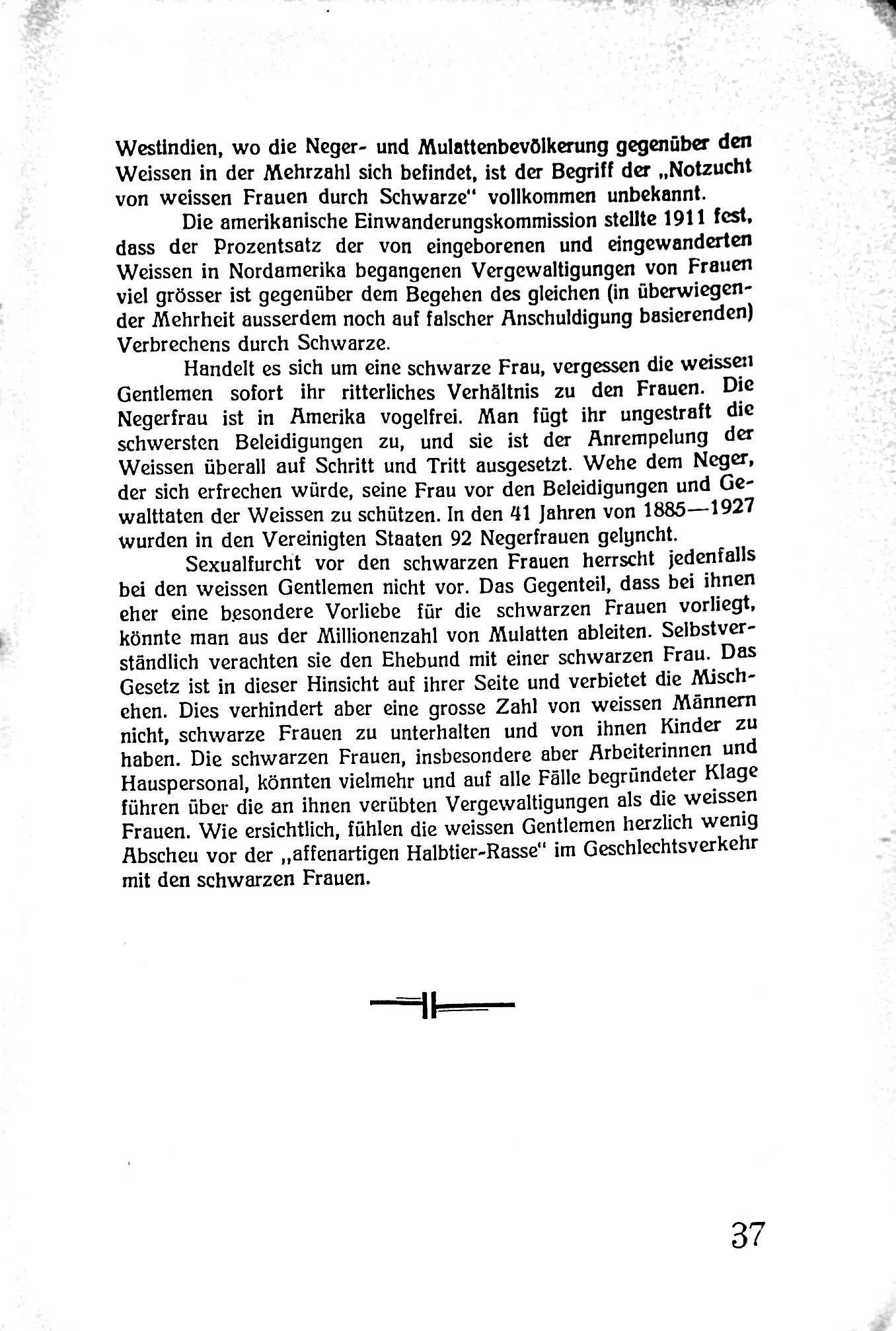 Westindien, wo die Neger- und Mulattenbevölkerung gegenüber den Weissen in der Mehrzahl sich befindet, ist der Begriff der „Notzucht von weissen Frauen durch Schwarze" vollkommen unbekannt.

Die amerikanische Einwanderungskommission stellte 1911 fest, dass der Prozentsatz der von eingeborenen und eingewanderten Weissen in Nordamerika begangenen Vergewaltigungen von Frauen viel grösser ist gegenüber dem Begehen des gleichen (in überwiegender Mehrheit ausserdem noch auf falscher Anschuldigung basierenden) Verbrechens durch Schwarze.

Handelt es sich um eine schwarze Frau, vergessen die weissen Gentlemen sofort ihr ritterliches Verhältnis zu den Frauen. Die Negerfrau ist in Amerika vogelfrei. Man fügt ihr ungestraft die schwersten Beleidigungen zu, und sie ist der Anrempelung der Weissen überall auf Schritt und Tritt ausgesetzt. Wehe dem Neger, der sich erfrechen würde, seine Frau vor den Beleidigungen und Gewalttaten der Weissen zu schützen. In den 41 Jahren von 1885—1927 wurden in den Vereinigten Staaten 92 Negerfrauen gelyncht.

Sexualfurcht vor den schwarzen Frauen herrscht jedenfalls bei den weissen Gentlemen nicht vor. Das Gegenteil, dass bei ihnen eher eine besondere Vorliebe für die schwarzen Frauen vorliegt, könnte man aus der Millionenzahl von Mulatten ableiten. Selbstverständlich verachten sie den Ehebund mit einer schwarzen Frau. Das Gesetz ist in dieser Hinsicht auf ihrer Seite und verbietet die Mischehen. Dies verhindert aber eine grosse Zahl von weissen Männern nicht, schwarze Frauen zu unterhalten und von ihnen Kinder zu haben. Die schwarzen Frauen, insbesondere aber Arbeiterinnen und Hauspersonal, könnten vielmehr und auf alle Fälle begründeter Klage führen über die an ihnen verübten Vergewaltigungen als die weissen Frauen. Wie ersichtlich, fühlen die weissen Gentlemen herzlich wenig Abscheu vor der „affenartigen Halbtier-Rasse" im Geschlechtsverkehr mit den schwarzen Frauen.

37